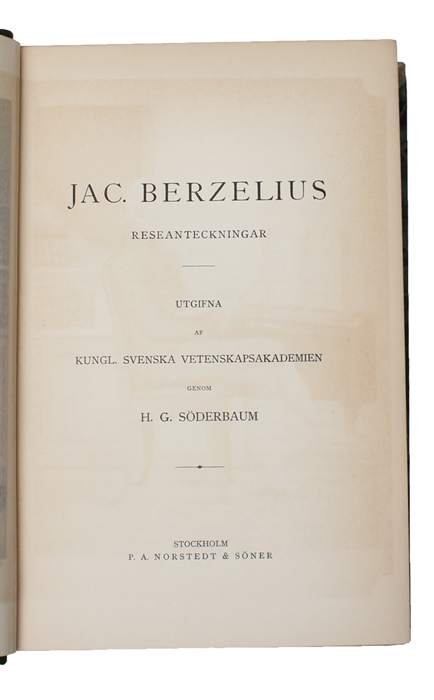 JAC. BERZELIUS

RESEANTECKNINGAR

UTGIFNA

AF

KUNGL. SVENSKA VETENSKAPSAKADEMIEN

GENOM

H. G. SÖDERBAUM

STOCKHOLM
P. A. NORSTEDT & SÖNER